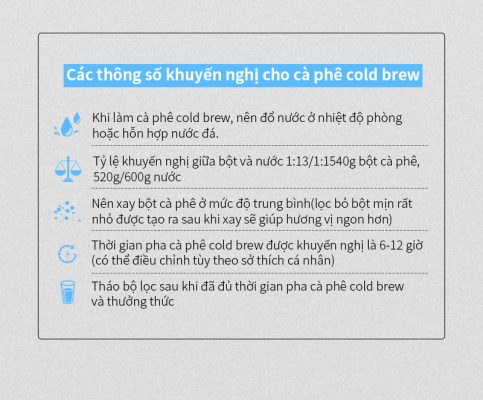 Các thông số khuyến nghị cho cà phê cold brew

Khi làm cà phê cold brew, nên đổ nước ở nhiệt độ phòng hoặc hỗn hợp nước đá.

Tỷ lệ khuyến nghị giữa bột và nước 1:13/1:1540g bột cà phê, 520g/600g nước

Nên xay bột cà phê ở mức độ trung bình(lọc bỏ bột mịn rất nhỏ được tạo ra sau khi xay sẽ giúp hương vị ngon hơn)

Thời gian pha cà phê cold brew được khuyến nghị là 6-12 giờ (có thể điều chỉnh tùy theo sở thích cá nhân)

Tháo bộ lọc sau khi đã đủ thời gian pha cà phê cold brew và thưởng thức